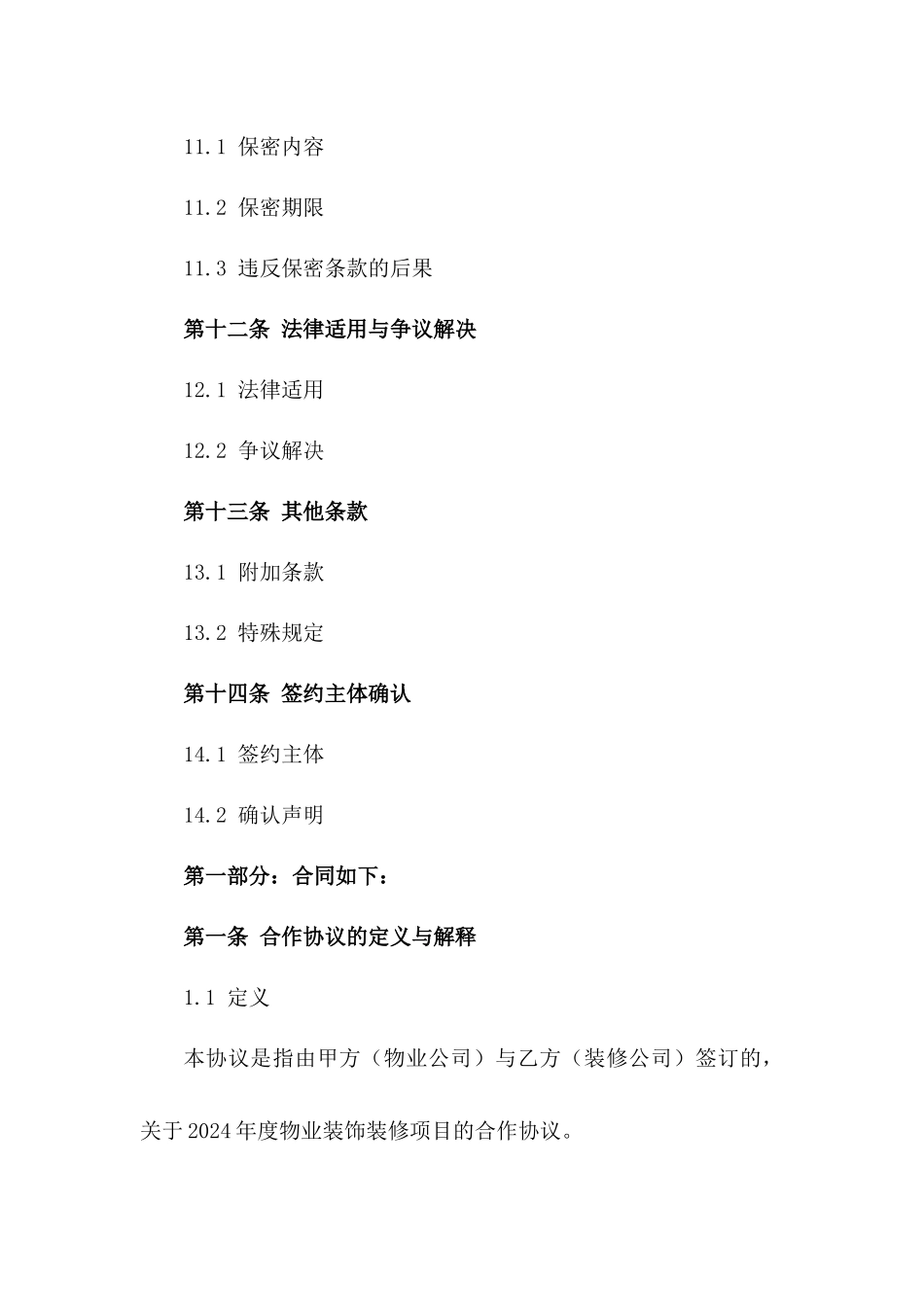 11.1 保密内容

11.2 保密期限

11.3 违反保密条款的后果

第十二条 法律适用与争议解决

12.1 法律适用

12.2 争议解决

第十三条 其他条款

13.1 附加条款

13.2 特殊规定

第十四条 签约主体确认

14.1 签约主体

14.2 确认声明

第一部分：合同如下：

第一条 合作协议的定义与解释

1.1 定义

本协议是指由甲方（物业公司）与乙方（装修公司）签订的，关于2024年度物业装饰装修项目的合作协议。